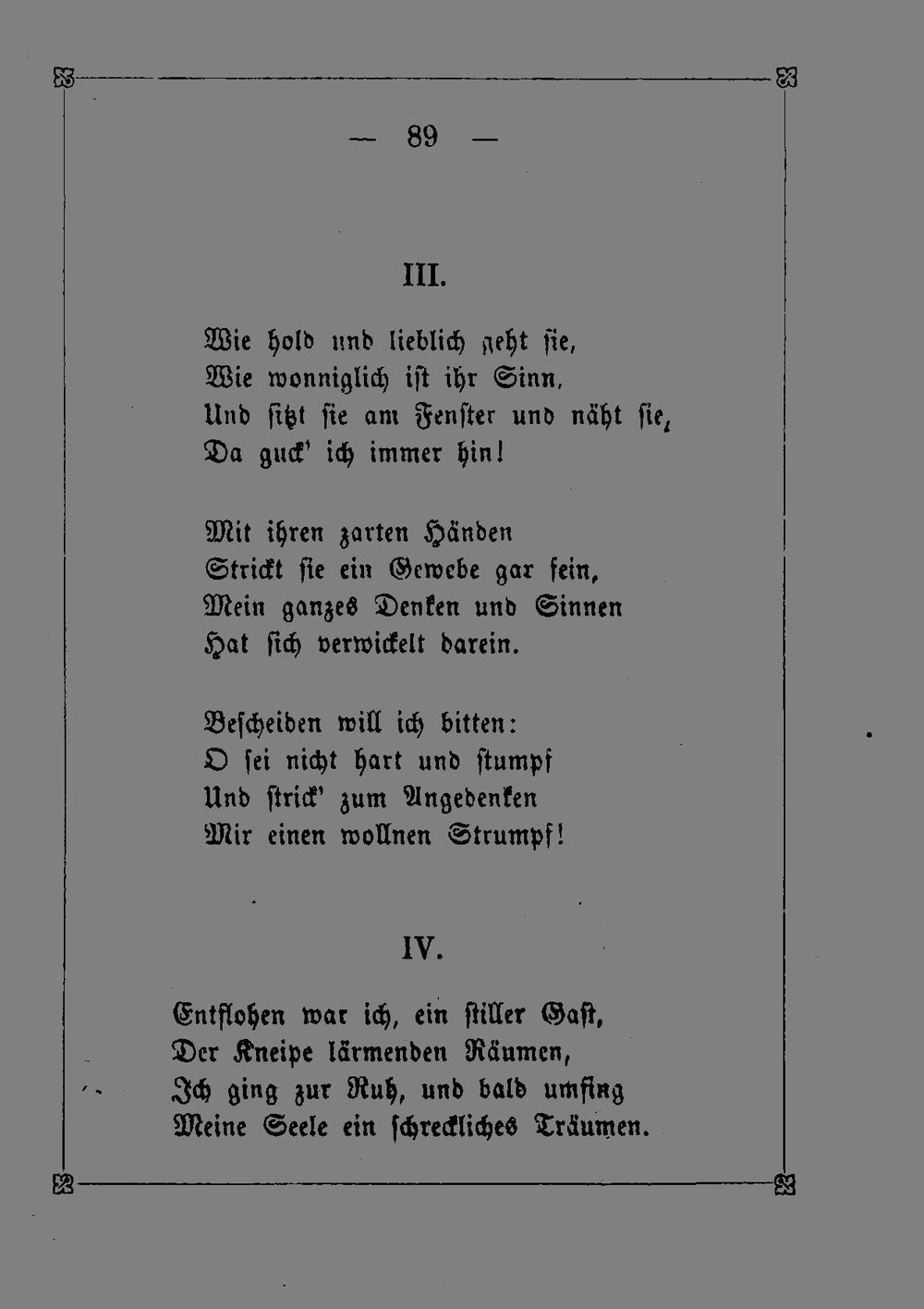 — 89 —

III.

Wie hold und lieblich geht sie,
Wie wonniglich ist ihr Sinn,
Und sitzt sie am Fenster und näht sie,
Da guck' ich immer hin!

Mit ihren zarten Händen
Strickt sie ein Gewebe gar fein,
Mein ganzes Denken und Sinnen
Hat sich verwickelt darein.

Bescheiden will ich bitten:
O sei nicht hart und stumpf
Und strick' zum Angedenken
Mir einen wollnen Strumpf!

IV.

Entflohen war ich, ein stiller Gast,
Der Kneipe lärmenden Räumen,
Ich ging zur Ruh, und bald umfing
Meine Seele ein schreckliches Träumen.